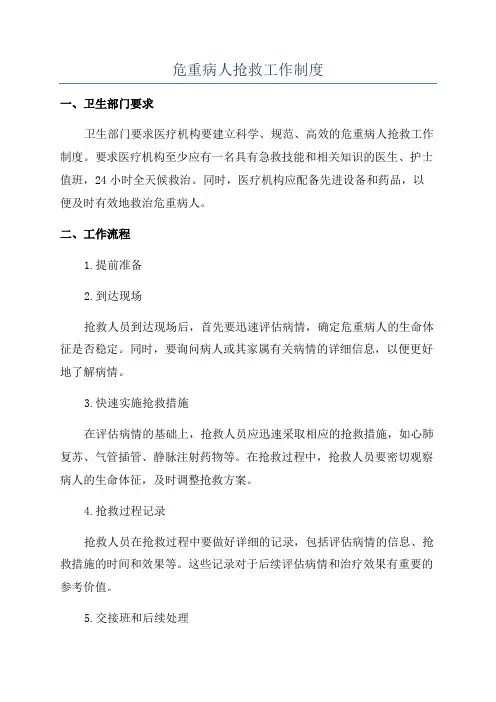 危重病人抢救工作制度

一、卫生部门要求

卫生部门要求医疗机构要建立科学、规范、高效的危重病人抢救工作制度。要求医疗机构至少应有一名具有急救技能和相关知识的医生、护士值班，24 小时全天候救治。同时，医疗机构应配备先进设备和药品，以便及时有效地救治危重病人。

二、工作流程

1.提前准备

2.到达现场

抢救人员到达现场后，首先要迅速评估病情，确定危重病人的生命体征是否稳定。同时，要询问病人或其家属有关病情的详细信息，以便更好地了解病情。

3.快速实施抢救措施

在评估病情的基础上，抢救人员应迅速采取相应的抢救措施，如心肺复苏、气管插管、静脉注射药物等。在抢救过程中，抢救人员要密切观察病人的生命体征，及时调整抢救方案。

4.抢救过程记录

抢救人员在抢救过程中要做好详细的记录，包括评估病情的信息、抢救措施的时间和效果等。这些记录对于后续评估病情和治疗效果有重要的参考价值。

5.交接班和后续处理